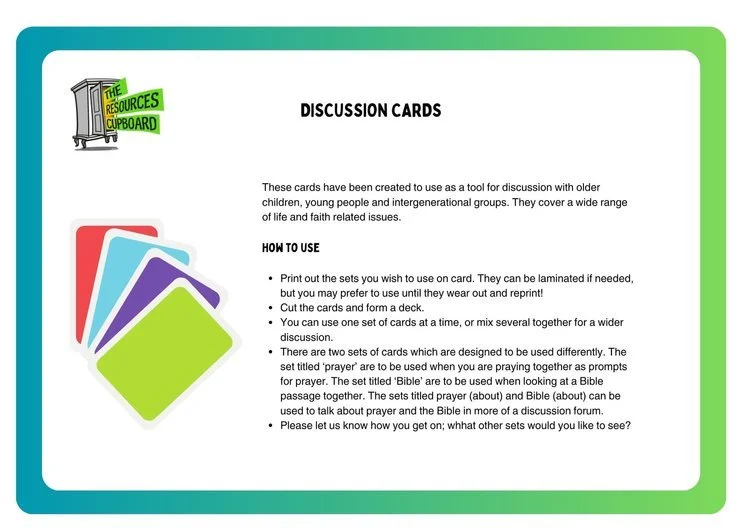 THE RESOURCES CUPBOARD

DISCUSSION CARDS

These cards have been created to use as a tool for discussion with older children, young people and intergenerational groups. They cover a wide range of life and faith related issues.

HOW TO USE

• Print out the sets you wish to use on card. They can be laminated if needed, but you may prefer to use until they wear out and reprint!
• Cut the cards and form a deck.
• You can use one set of cards at a time, or mix several together for a wider discussion.
• There are two sets of cards which are designed to be used differently. The set titled 'prayer' are to be used when you are praying together as prompts for prayer. The set titled 'Bible' are to be used when looking at a Bible passage together. The sets titled prayer (about) and Bible (about) can be used to talk about prayer and the Bible in more of a discussion forum.
• Please let us know how you get on; whhat other sets would you like to see?